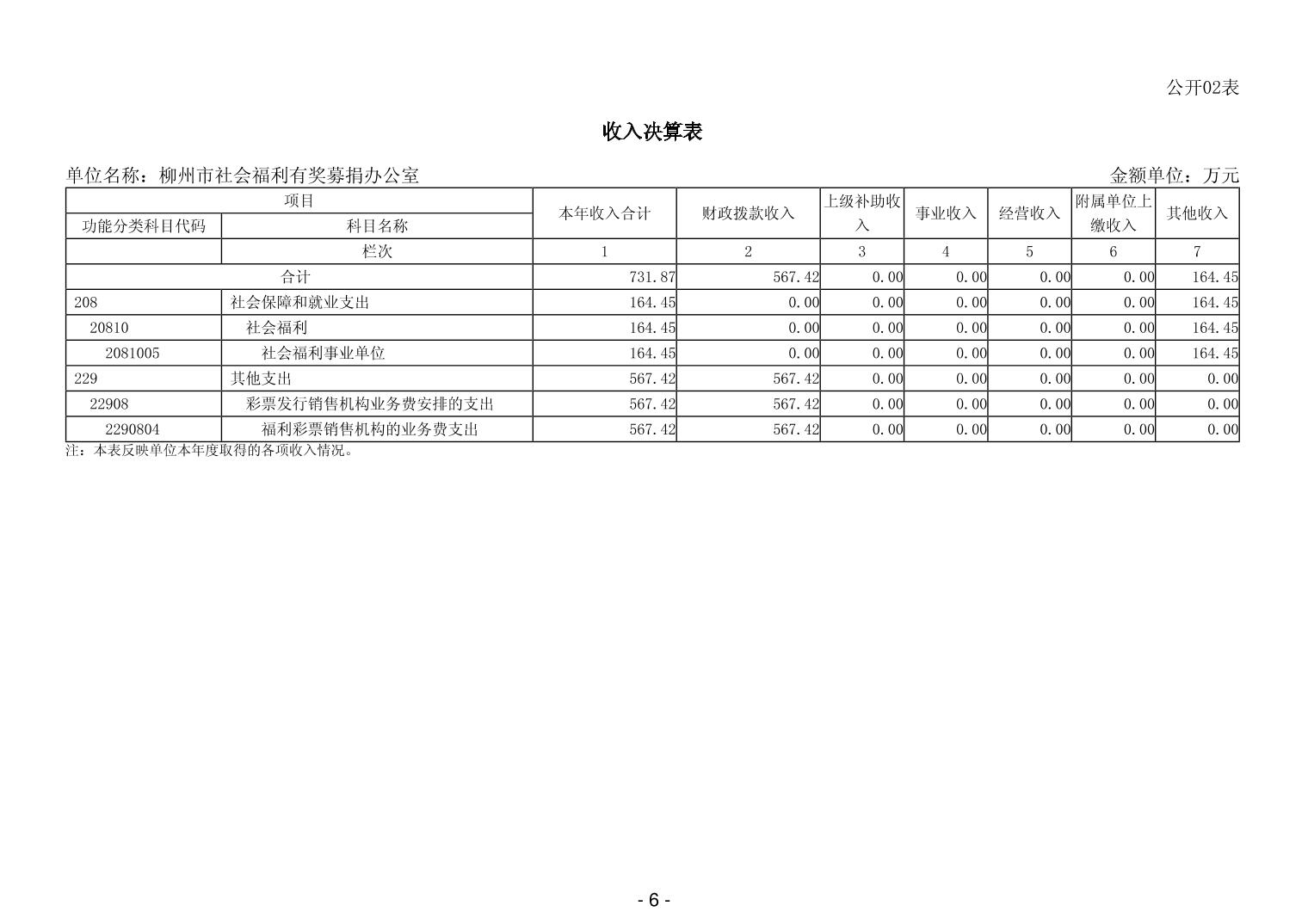 公开02表

收入决算表

单位名称：柳州市社会福利有奖募捐办公室

金额单位：万元

| 项目 | | 本年收入合计 | 财政拨款收入 | 上级补助收入 | 事业收入 | 经营收入 | 附属单位上缴收入 | 其他收入 |
|---|---|---|---|---|---|---|---|---|
| 功能分类科目代码 | 科目名称 | | | | | | | |
| | 栏次 | 1 | 2 | 3 | 4 | 5 | 6 | 7 |
| 合计 | | 731.87 | 567.42 | 0.00 | 0.00 | 0.00 | 0.00 | 164.45 |
| 208 | 社会保障和就业支出 | 164.45 | 0.00 | 0.00 | 0.00 | 0.00 | 0.00 | 164.45 |
| 20810 | 社会福利 | 164.45 | 0.00 | 0.00 | 0.00 | 0.00 | 0.00 | 164.45 |
| 2081005 | 社会福利事业单位 | 164.45 | 0.00 | 0.00 | 0.00 | 0.00 | 0.00 | 164.45 |
| 229 | 其他支出 | 567.42 | 567.42 | 0.00 | 0.00 | 0.00 | 0.00 | 0.00 |
| 22908 | 彩票发行销售机构业务费安排的支出 | 567.42 | 567.42 | 0.00 | 0.00 | 0.00 | 0.00 | 0.00 |
| 2290804 | 福利彩票销售机构的业务费支出 | 567.42 | 567.42 | 0.00 | 0.00 | 0.00 | 0.00 | 0.00 |

注：本表反映单位本年度取得的各项收入情况。

- 6 -